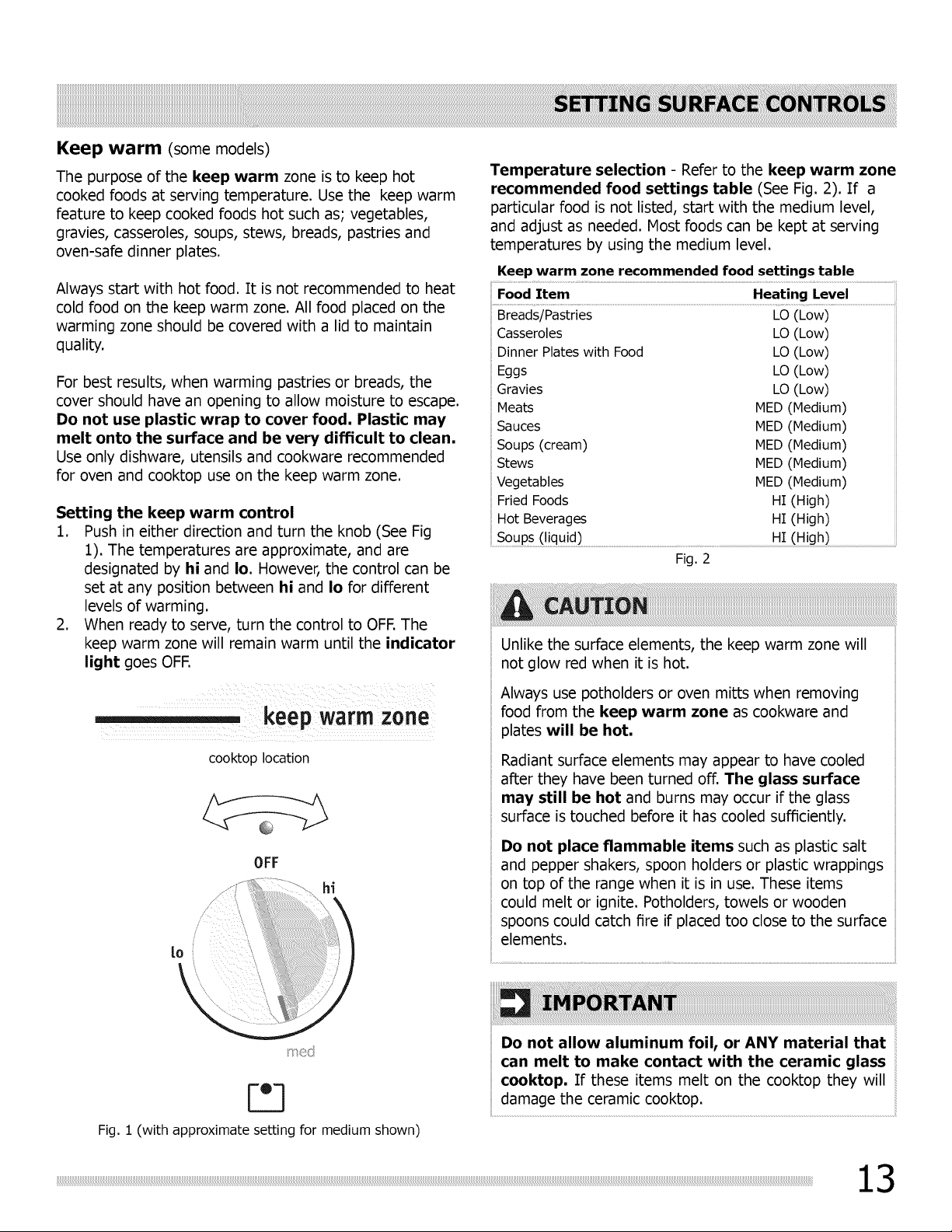 SETTING SURFACE CONTROLS

Keep warm (some models)

The purpose of the keep warm zone is to keep hot cooked foods at serving temperature. Use the keep warm feature to keep cooked foods hot such as; vegetables, gravies, casseroles, soups, stews, breads, pastries and oven-safe dinner plates.

Always start with hot food. It is not recommended to heat cold food on the keep warm zone. All food placed on the warming zone should be covered with a lid to maintain quality.

For best results, when warming pastries or breads, the cover should have an opening to allow moisture to escape. Do not use plastic wrap to cover food. Plastic may melt onto the surface and be very difficult to clean. Use only dishware, utensils and cookware recommended for oven and cooktop use on the keep warm zone.

Setting the keep warm control
1. Push in either direction and turn the knob (See Fig 1). The temperatures are approximate, and are designated by hi and lo. However, the control can be set at any position between hi and lo for different levels of warming.
2. When ready to serve, turn the control to OFF. The keep warm zone will remain warm until the indicator light goes OFF.

keep warm zone

cooktop location

OFF
hi
lo
med

Fig. 1 (with approximate setting for medium shown)

Temperature selection - Refer to the keep warm zone recommended food settings table (See Fig. 2). If a particular food is not listed, start with the medium level, and adjust as needed. Most foods can be kept at serving temperatures by using the medium level.

Keep warm zone recommended food settings table

| Food Item | Heating Level |
|---|---|
| Breads/Pastries | LO (Low) |
| Casseroles | LO (Low) |
| Dinner Plates with Food | LO (Low) |
| Eggs | LO (Low) |
| Gravies | LO (Low) |
| Meats | MED (Medium) |
| Sauces | MED (Medium) |
| Soups (cream) | MED (Medium) |
| Stews | MED (Medium) |
| Vegetables | MED (Medium) |
| Fried Foods | HI (High) |
| Hot Beverages | HI (High) |
| Soups (liquid) | HI (High) |

Fig. 2

CAUTION

Unlike the surface elements, the keep warm zone will not glow red when it is hot.

Always use potholders or oven mitts when removing food from the keep warm zone as cookware and plates will be hot.

Radiant surface elements may appear to have cooled after they have been turned off. The glass surface may still be hot and burns may occur if the glass surface is touched before it has cooled sufficiently.

Do not place flammable items such as plastic salt and pepper shakers, spoon holders or plastic wrappings on top of the range when it is in use. These items could melt or ignite. Potholders, towels or wooden spoons could catch fire if placed too close to the surface elements.

IMPORTANT

Do not allow aluminum foil, or ANY material that can melt to make contact with the ceramic glass cooktop. If these items melt on the cooktop they will damage the ceramic cooktop.

13